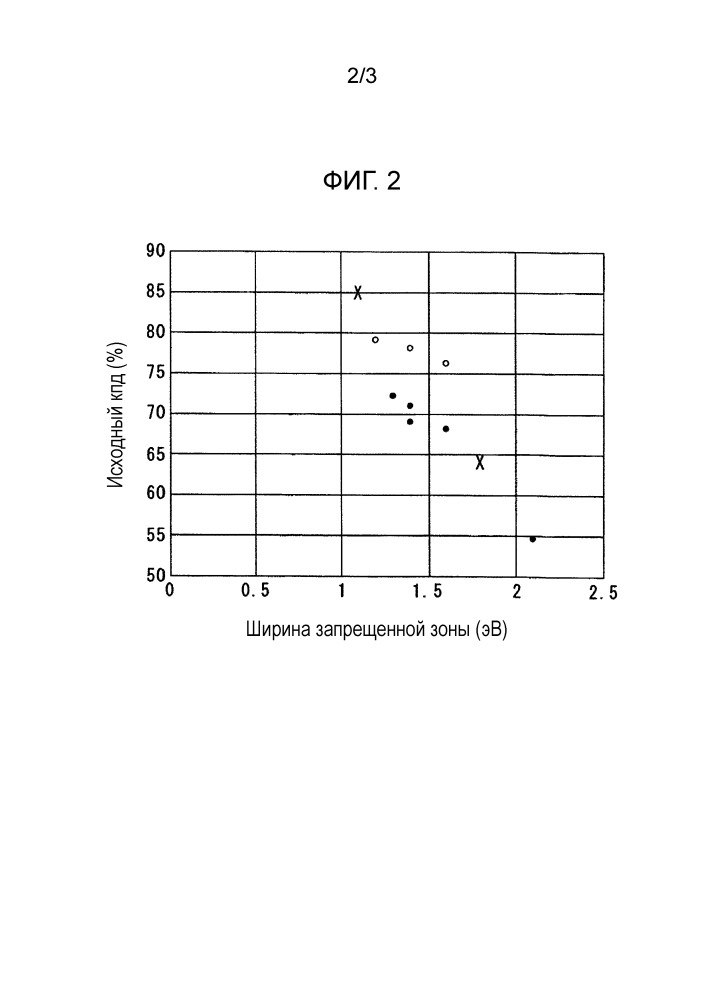 2/3

ФИГ. 2

Исходный кпд (%)

90
85
80
75
70
65
60
55
50

0
0.5
1
1.5
2
2.5

Ширина запрещенной зоны (эВ)